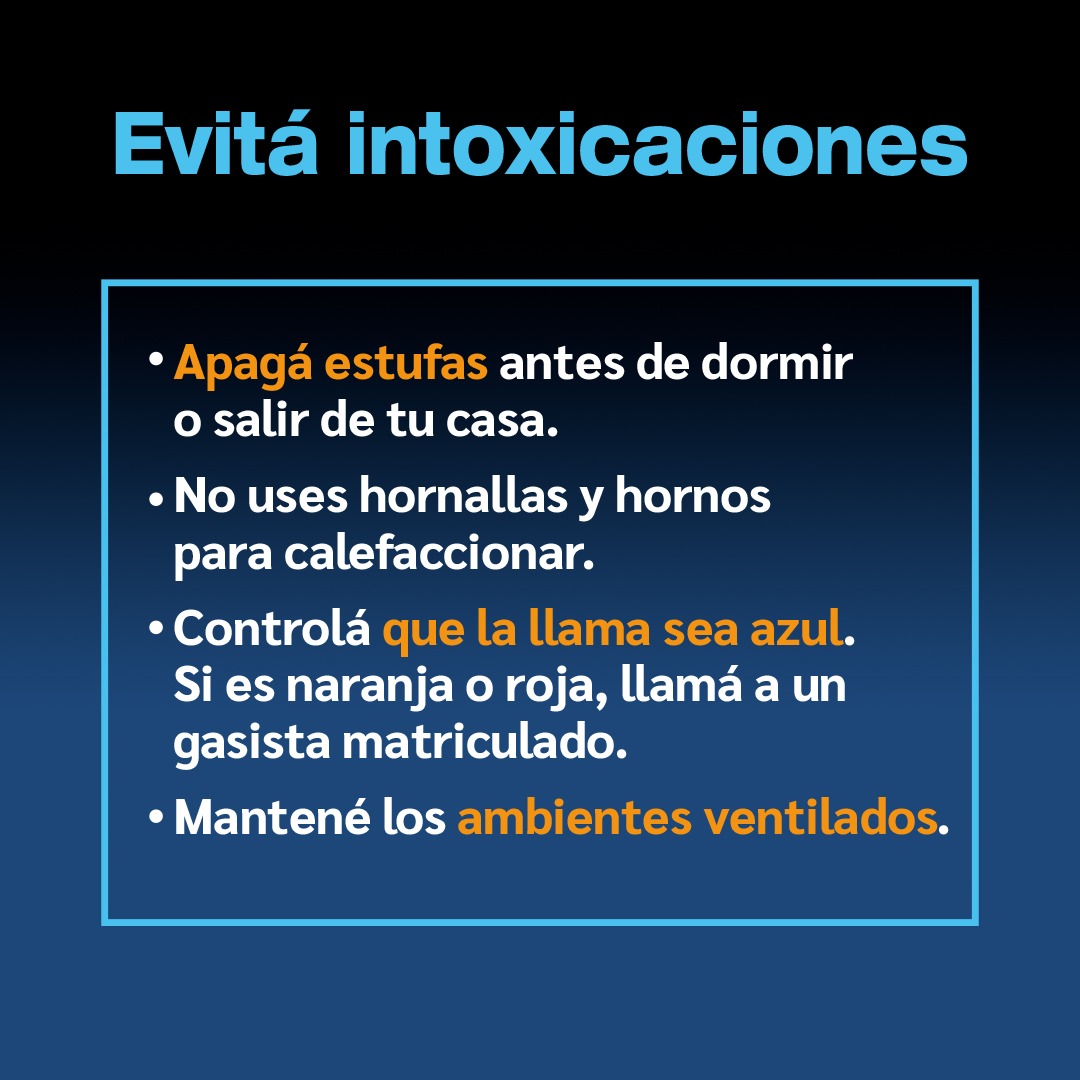 Evitá intoxicaciones

• Apagá estufas antes de dormir o salir de tu casa.

• No uses hornallas y hornos para calefaccionar.

• Controlá que la llama sea azul. Si es naranja o roja, llamá a un gasista matriculado.

• Mantené los ambientes ventilados.